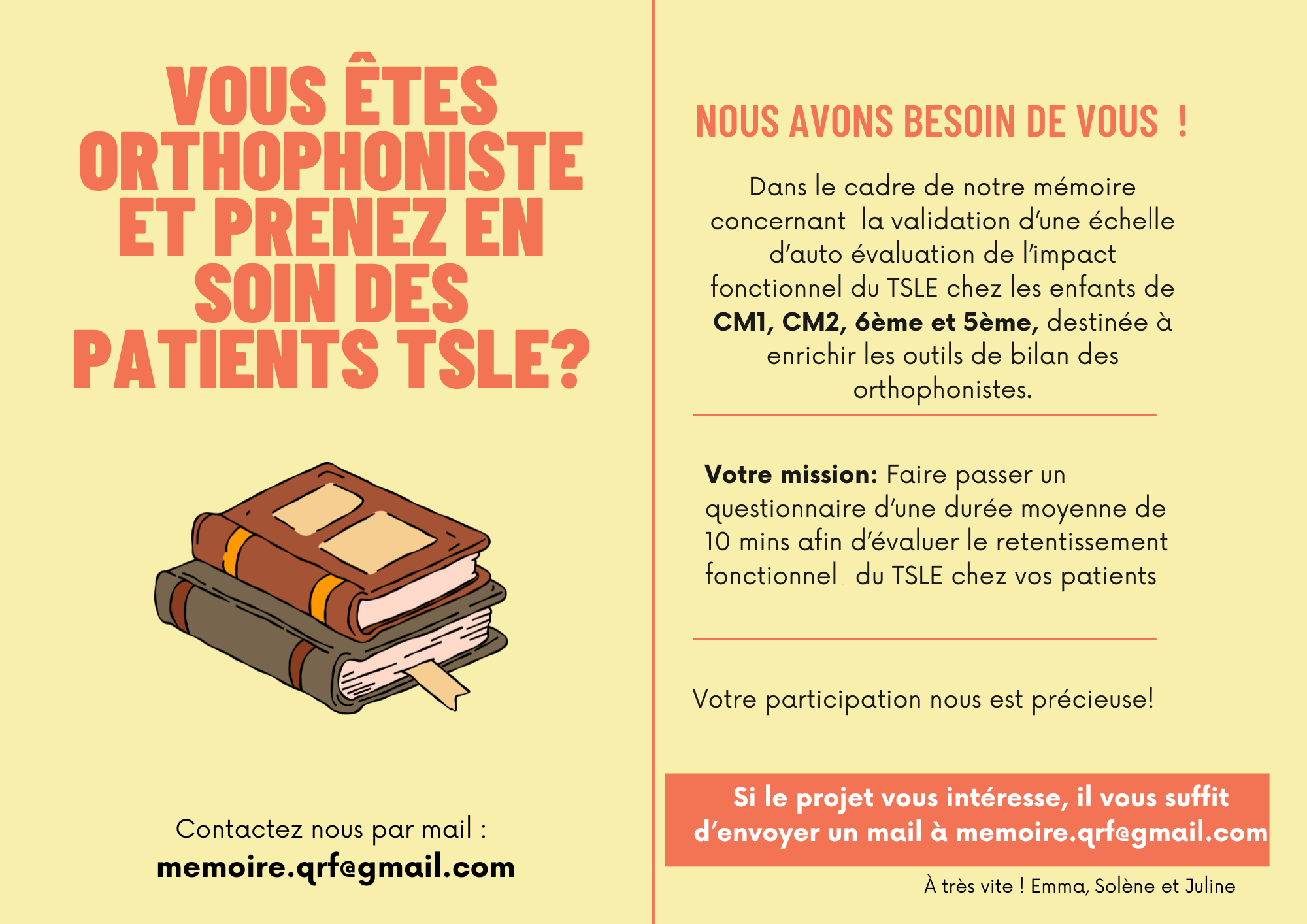 VOUS ÊTES ORTHOPHONISTE ET PRENEZ EN SOIN DES PATIENTS TSLE?

Contactez nous par mail :
memoire.qrf@gmail.com

NOUS AVONS BESOIN DE VOUS !

Dans le cadre de notre mémoire concernant la validation d'une échelle d'auto évaluation de l'impact fonctionnel du TSLE chez les enfants de CM1, CM2, 6ème et 5ème, destinée à enrichir les outils de bilan des orthophonistes.

Votre mission: Faire passer un questionnaire d'une durée moyenne de 10 mins afin d'évaluer le retentissement fonctionnel du TSLE chez vos patients

Votre participation nous est précieuse!

Si le projet vous intéresse, il vous suffit d'envoyer un mail à memoire.qrf@gmail.com

À très vite ! Emma, Solène et Juline